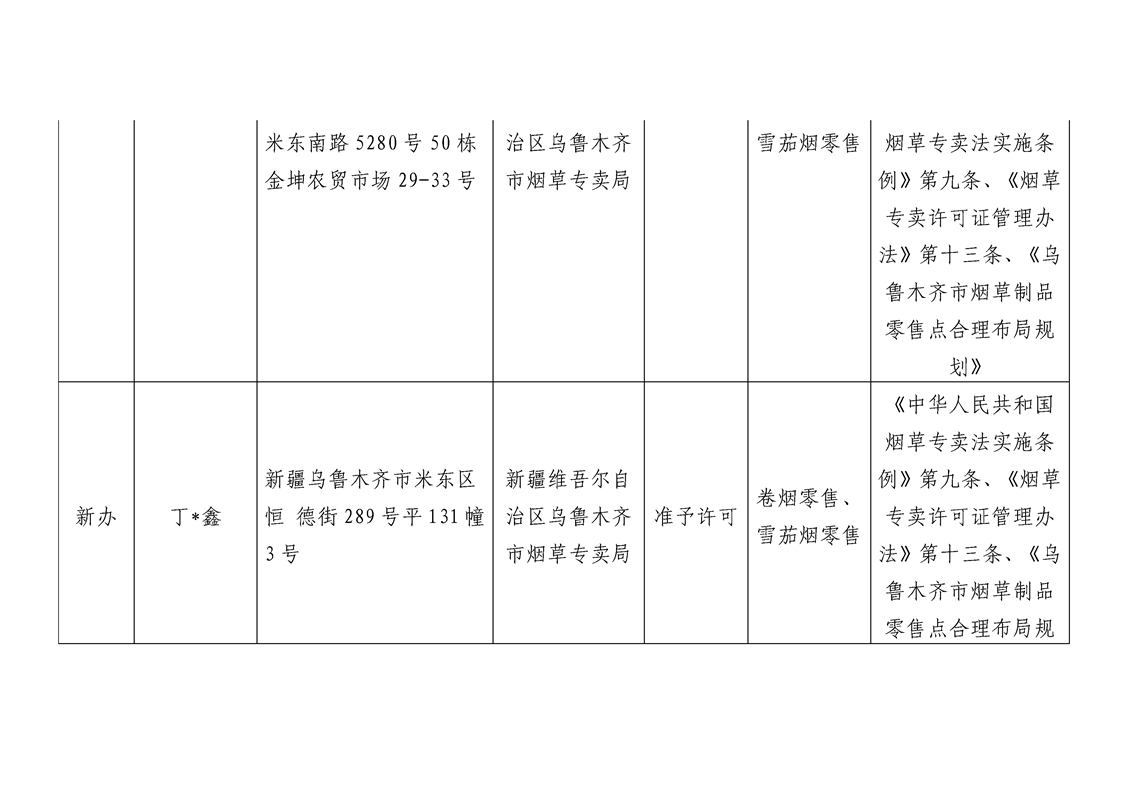 |  |  |  |  |  |  |  |
|---|---|---|---|---|---|---|
|  |  | 米东南路 5280 号 50 栋金坤农贸市场 29-33 号 | 治区乌鲁木齐市烟草专卖局 |  | 雪茄烟零售 | 烟草专卖法实施条例》第九条、《烟草专卖许可证管理办法》第十三条、《乌鲁木齐市烟草制品零售点合理布局规划》 |
| 新办 | 丁*鑫 | 新疆乌鲁木齐市米东区恒 德街 289 号平 131 幢 3 号 | 新疆维吾尔自治区乌鲁木齐市烟草专卖局 | 准予许可 | 卷烟零售、雪茄烟零售 | 《中华人民共和国烟草专卖法实施条例》第九条、《烟草专卖许可证管理办法》第十三条、《乌鲁木齐市烟草制品零售点合理布局规 |